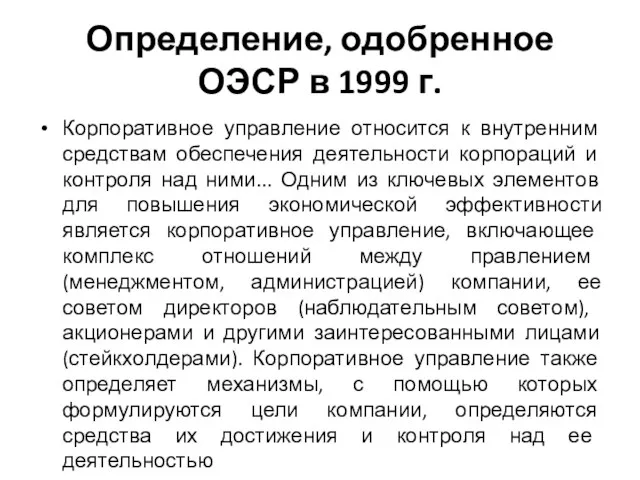 Определение, одобренное ОЭСР в 1999 г.

• Корпоративное управление относится к внутренним средствам обеспечения деятельности корпораций и контроля над ними... Одним из ключевых элементов для повышения экономической эффективности является корпоративное управление, включающее комплекс отношений между правлением (менеджментом, администрацией) компании, ее советом директоров (наблюдательным советом), акционерами и другими заинтересованными лицами (стейкхолдерами). Корпоративное управление также определяет механизмы, с помощью которых формулируются цели компании, определяются средства их достижения и контроля над ее деятельностью